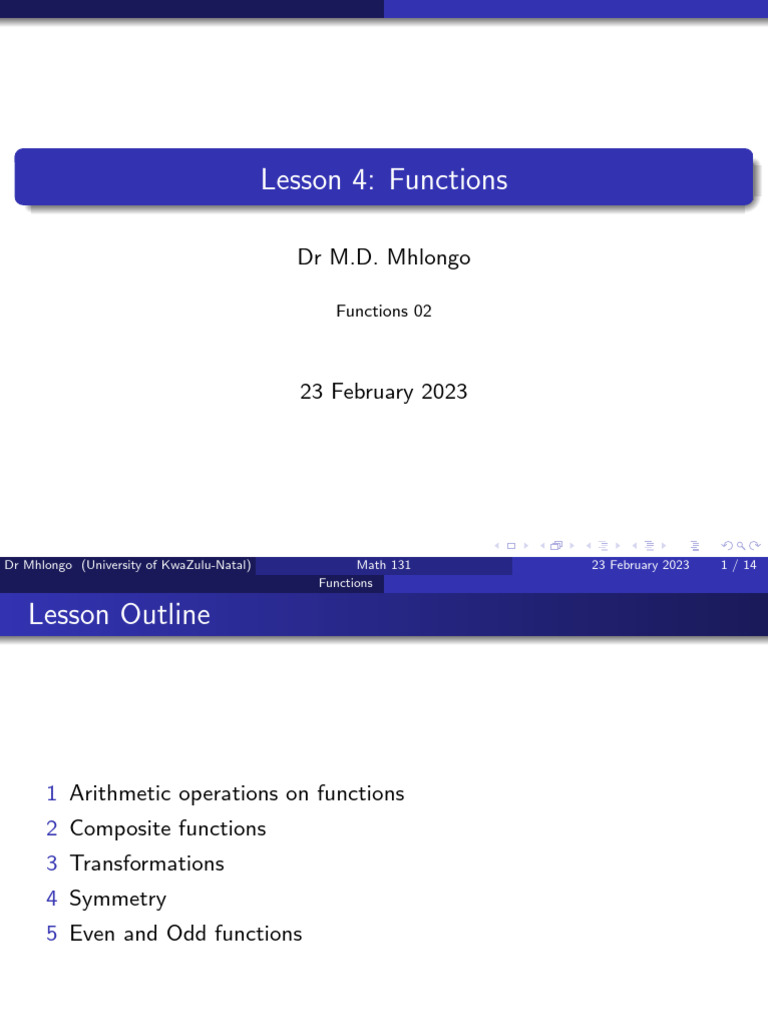 Lesson 4: Functions

Dr M.D. Mhlongo

Functions 02

23 February 2023

Dr Mhlongo (University of KwaZulu-Natal)
Math 131
23 February 2023
1 / 14

Functions

Lesson Outline

1 Arithmetic operations on functions
2 Composite functions
3 Transformations
4 Symmetry
5 Even and Odd functions